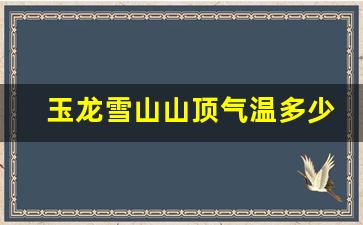 玉龙雪山山顶气温多少